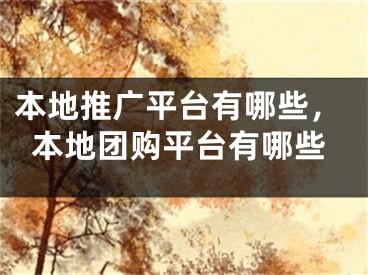 本地推广平台有哪些，本地团购平台有哪些